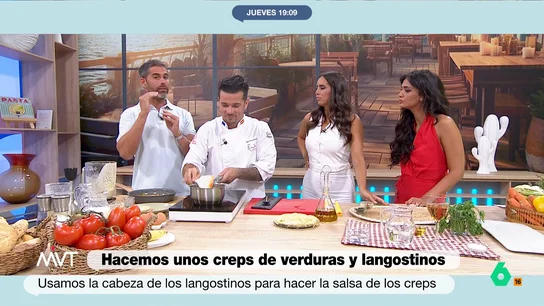 JUEVES 19:09

PASTA

MVT

Hacemos unos creps de verduras y langostinos

Usamos la cabeza de los langostinos para hacer la salsa de los creps

6

16